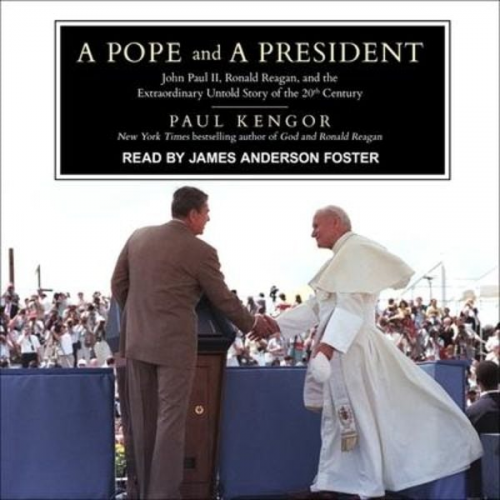 A POPE and A PRESIDENT

John Paul II, Ronald Reagan, and the Extraordinary Untold Story of the 20$^{th}$ Century

PAUL KENGOR

New York Times bestselling author of God and Ronald Reagan

READ BY JAMES ANDERSON FOSTER